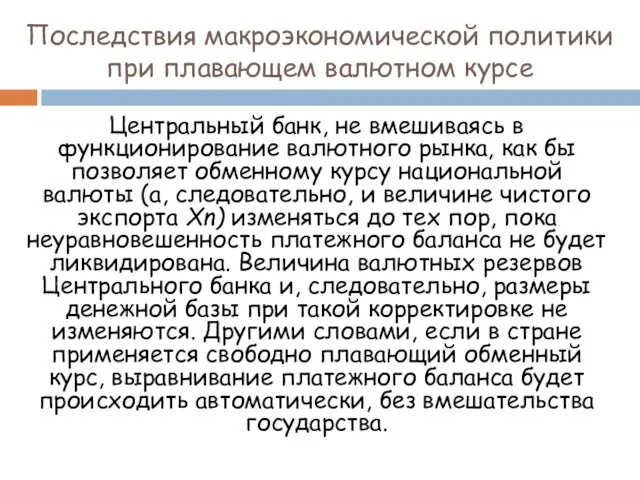 Последствия макроэкономической политики при плавающем валютном курсе

Центральный банк, не вмешиваясь в функционирование валютного рынка, как бы позволяет обменному курсу национальной валюты (а, следовательно, и величине чистого экспорта Xn) изменяться до тех пор, пока неуравновешенность платежного баланса не будет ликвидирована. Величина валютных резервов Центрального банка и, следовательно, размеры денежной базы при такой корректировке не изменяются. Другими словами, если в стране применяется свободно плавающий обменный курс, выравнивание платежного баланса будет происходить автоматически, без вмешательства государства.